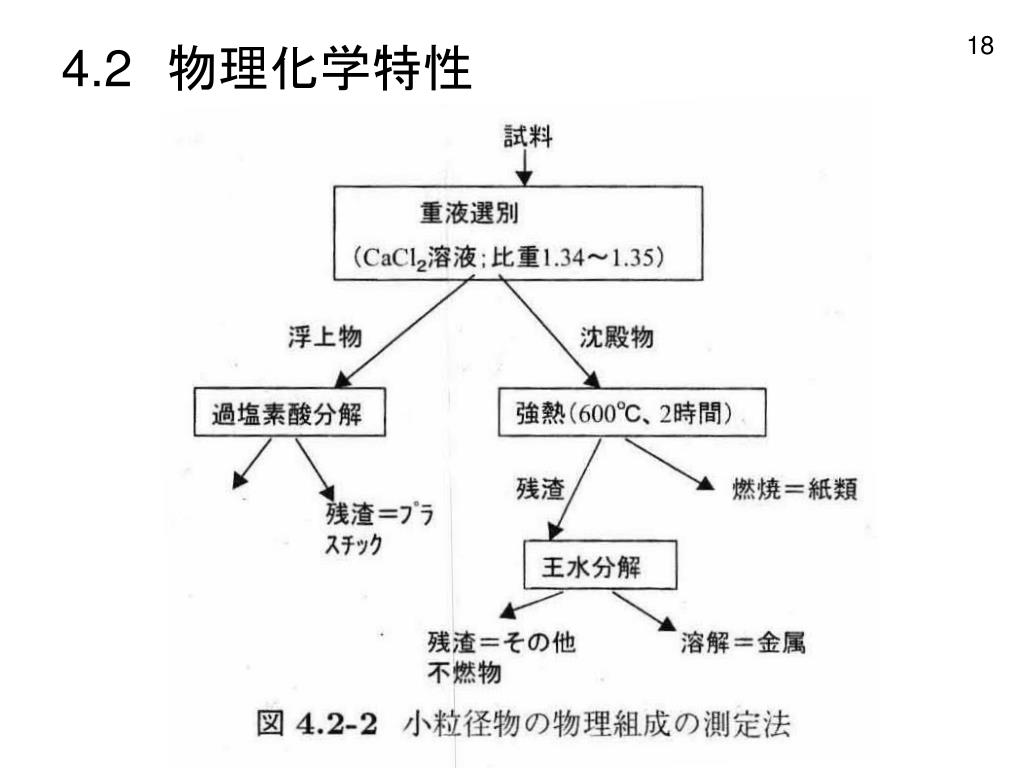 4.2 物理化学特性

18

試料

重液選別
（$CaCl_2$溶液；比重1.34～1.35）

浮上物

沈殿物

過塩素酸分解

強熱（600℃、2時間）

残渣＝プラスチック

残渣

燃焼＝紙類

王水分解

残渣＝その他不燃物

溶解＝金属

図 4.2-2 小粒径物の物理組成の測定法